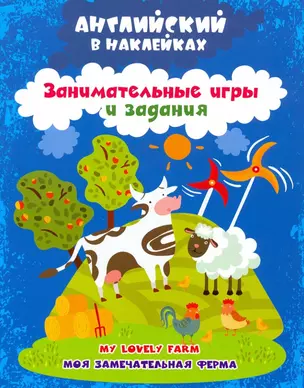 АНГЛИЙСКИЙ В НАКЛЕЙКАХ

Занимательные игры и задания

MY LOVELY FARM
МОЯ ЗАМЕЧАТЕЛЬНАЯ ФЕРМА